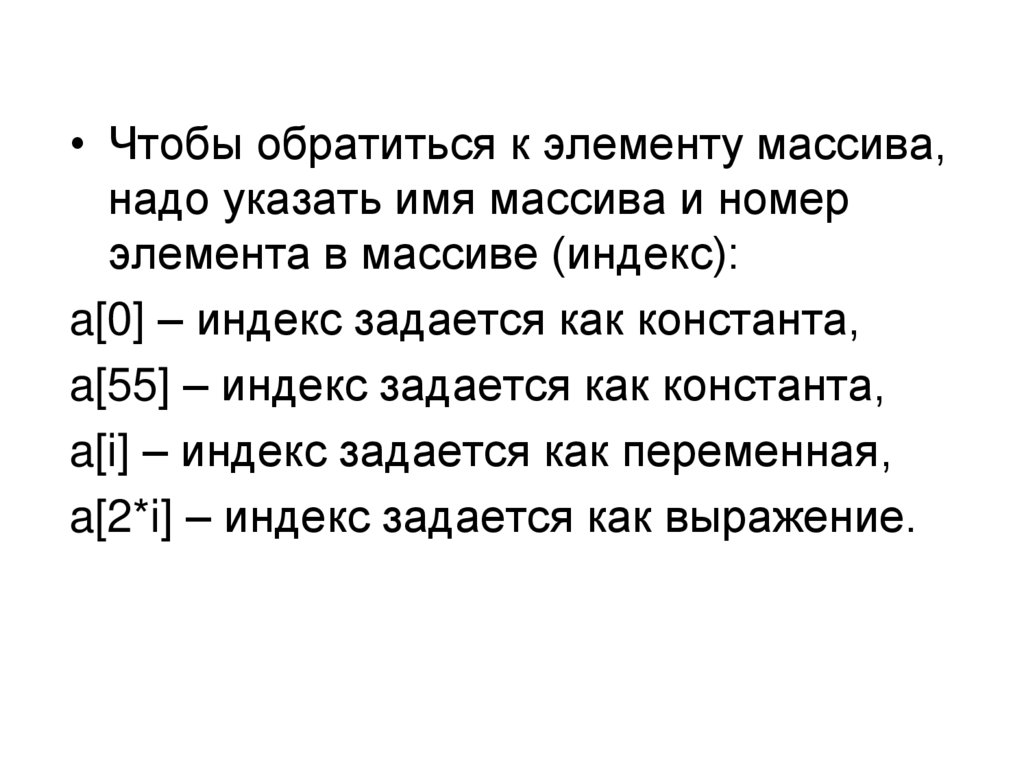 • Чтобы обратиться к элементу массива, надо указать имя массива и номер элемента в массиве (индекс):

a[0] – индекс задается как константа,

a[55] – индекс задается как константа,

a[i] – индекс задается как переменная,

a[2*i] – индекс задается как выражение.